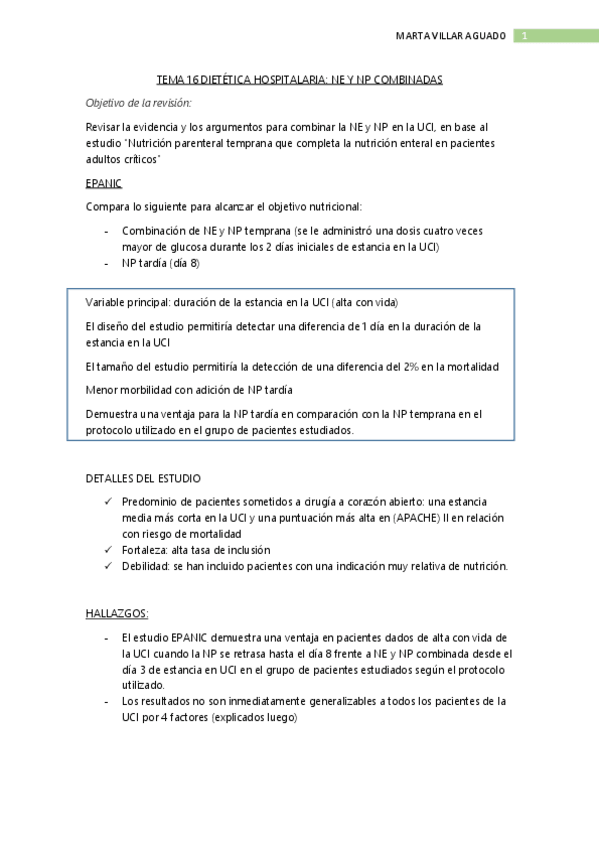 MARTA VILLAR AGUADO 1

TEMA 16 DIETÉTICA HOSPITALARIA: NE Y NP COMBINADAS

Objetivo de la revisión:

Revisar la evidencia y los argumentos para combinar la NE y NP en la UCI, en base al estudio "Nutrición parenteral temprana que completa la nutrición enteral en pacientes adultos críticos"

EPANIC

Compara lo siguiente para alcanzar el objetivo nutricional:

- Combinación de NE y NP temprana (se le administró una dosis cuatro veces mayor de glucosa durante los 2 días iniciales de estancia en la UCI)
- NP tardía (día 8)

Variable principal: duración de la estancia en la UCI (alta con vida)

El diseño del estudio permitiría detectar una diferencia de 1 día en la duración de la estancia en la UCI

El tamaño del estudio permitiría la detección de una diferencia del 2% en la mortalidad

Menor morbilidad con adición de NP tardía

Demuestra una ventaja para la NP tardía en comparación con la NP temprana en el protocolo utilizado en el grupo de pacientes estudiados.

DETALLES DEL ESTUDIO

✓ Predominio de pacientes sometidos a cirugía a corazón abierto: una estancia media más corta en la UCI y una puntuación más alta en (APACHE) II en relación con riesgo de mortalidad
✓ Fortaleza: alta tasa de inclusión
✓ Debilidad: se han incluido pacientes con una indicación muy relativa de nutrición.

HALLAZGOS:

- El estudio EPANIC demuestra una ventaja en pacientes dados de alta con vida de la UCI cuando la NP se retrasa hasta el día 8 frente a NE y NP combinada desde el día 3 de estancia en UCI en el grupo de pacientes estudiados según el protocolo utilizado.
- Los resultados no son inmediatamente generalizables a todos los pacientes de la UCI por 4 factores (explicados luego)